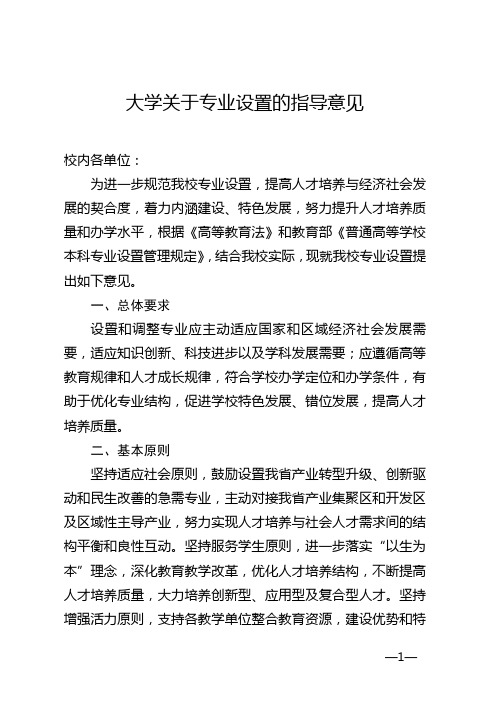 大学关于专业设置的指导意见

校内各单位：

为进一步规范我校专业设置，提高人才培养与经济社会发展的契合度，着力内涵建设、特色发展，努力提升人才培养质量和办学水平，根据《高等教育法》和教育部《普通高等学校本科专业设置管理规定》，结合我校实际，现就我校专业设置提出如下意见。

一、总体要求

设置和调整专业应主动适应国家和区域经济社会发展需要，适应知识创新、科技进步以及学科发展需要；应遵循高等教育规律和人才成长规律，符合学校办学定位和办学条件，有助于优化专业结构，促进学校特色发展、错位发展，提高人才培养质量。

二、基本原则

坚持适应社会原则，鼓励设置我省产业转型升级、创新驱动和民生改善的急需专业，主动对接我省产业集聚区和开发区及区域性主导产业，努力实现人才培养与社会人才需求间的结构平衡和良性互动。坚持服务学生原则，进一步落实“以生为本”理念，深化教育教学改革，优化人才培养结构，不断提高人才培养质量，大力培养创新型、应用型及复合型人才。坚持增强活力原则，支持各教学单位整合教育资源，建设优势和特

—1—